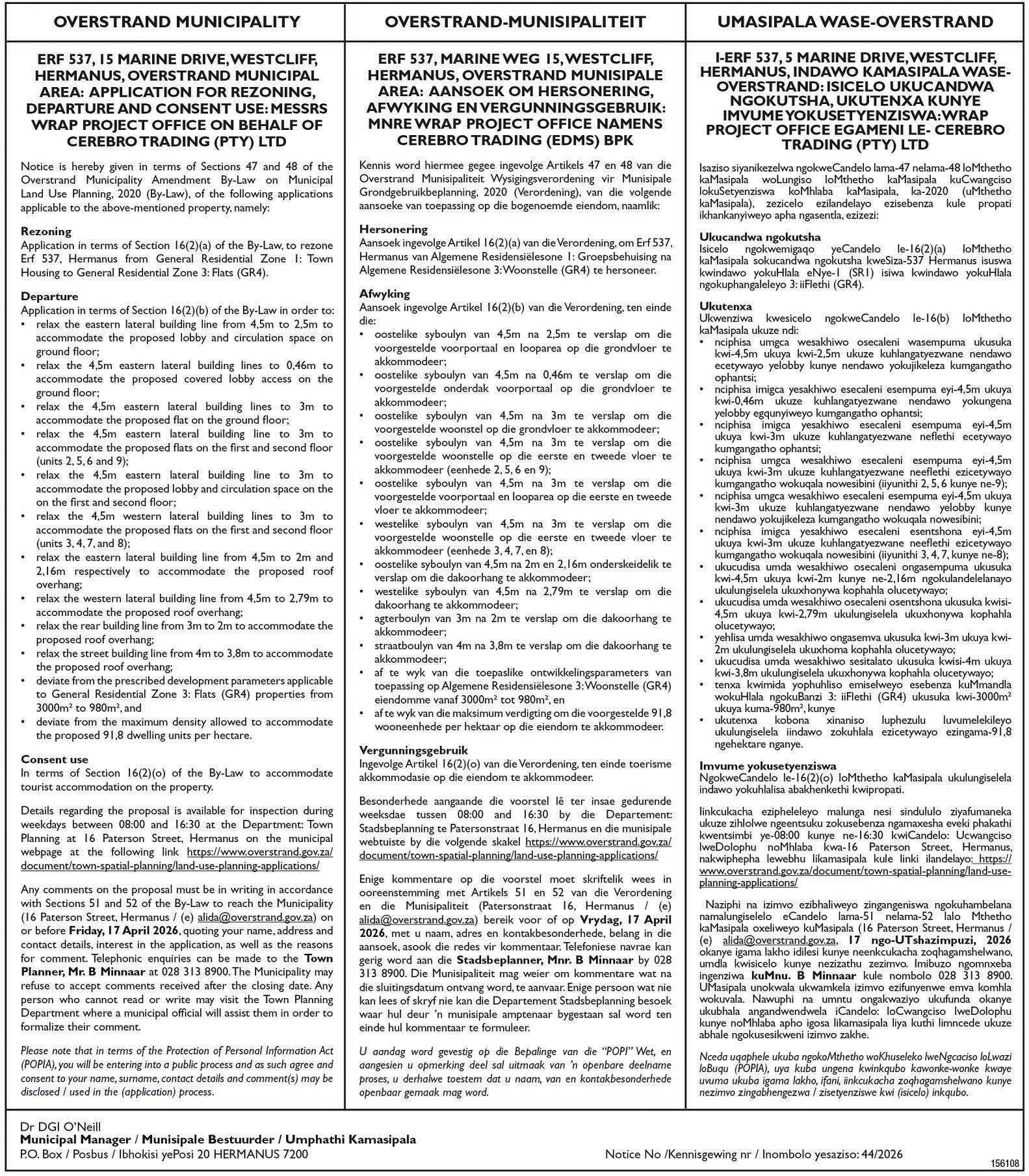 OVERSTRAND MUNICIPALITY

ERF 537, 15 MARINE DRIVE, WESTCLIFF, HERMANUS, OVERSTRAND MUNICIPAL AREA: APPLICATION FOR REZONING, DEPARTURE AND CONSENT USE: MESSRS WRAP PROJECT OFFICE ON BEHALF OF CEREBRO TRADING (PTY) LTD

Notice is hereby given in terms of Sections 47 and 48 of the Overstrand Municipality Amendment By-Law on Municipal Land Use Planning, 2020 (By-Law), of the following applications applicable to the above-mentioned property, namely:

Rezoning
Application in terms of Section 16(2)(a) of the By-Law, to rezone Erf 537, Hermanus from General Residential Zone 1: Town Housing to General Residential Zone 3: Flats (GR4).

Departure
Application in terms of Section 16(2)(b) of the By-Law in order to:
• relax the eastern lateral building line from 4,5m to 2,5m to accommodate the proposed lobby and circulation space on ground floor;
• relax the 4,5m eastern lateral building lines to 0,46m to accommodate the proposed covered lobby access on the ground floor;
• relax the 4,5m eastern lateral building lines to 3m to accommodate the proposed flat on the ground floor;
• relax the 4,5m eastern lateral building line to 3m to accommodate the proposed flats on the first and second floor (units 2, 5, 6 and 9);
• relax the 4,5m eastern lateral building line to 3m to accommodate the proposed lobby and circulation space on the on the first and second floor;
• relax the 4,5m western lateral building lines to 3m to accommodate the proposed flats on the first and second floor (units 3, 4, 7, and 8);
• relax the eastern lateral building line from 4,5m to 2m and 2,16m respectively to accommodate the proposed roof overhang;
• relax the western lateral building line from 4,5m to 2,79m to accommodate the proposed roof overhang;
• relax the rear building line from 3m to 2m to accommodate the proposed roof overhang;
• relax the street building line from 4m to 3,8m to accommodate the proposed roof overhang;
• deviate from the prescribed development parameters applicable to General Residential Zone 3: Flats (GR4) properties from 3000m² to 980m², and
• deviate from the maximum density allowed to accommodate the proposed 91,8 dwelling units per hectare.

Consent use
In terms of Section 16(2)(o) of the By-Law to accommodate tourist accommodation on the property.

Details regarding the proposal is available for inspection during weekdays between 08:00 and 16:30 at the Department: Town Planning at 16 Paterson Street, Hermanus on the municipal webpage at the following link https://www.overstrand.gov.za/document/town-spatial-planning/land-use-planning-applications/

Any comments on the proposal must be in writing in accordance with Sections 51 and 52 of the By-Law to reach the Municipality (16 Paterson Street, Hermanus / (e) alida@overstrand.gov.za) on or before Friday, 17 April 2026, quoting your name, address and contact details, interest in the application, as well as the reasons for comment. Telephonic enquiries can be made to the Town Planner, Mr. B Minnaar at 028 313 8900. The Municipality may refuse to accept comments received after the closing date. Any person who cannot read or write may visit the Town Planning Department where a municipal official will assist them in order to formalize their comment.

Please note that in terms of the Protection of Personal Information Act (POPIA), you will be entering into a public process and as such agree and consent to your name, surname, contact details and comment(s) may be disclosed / used in the (application) process.

OVERSTRAND-MUNISIPALITEIT

ERF 537, MARINE WEG 15, WESTCLIFF, HERMANUS, OVERSTRAND MUNISIPALE AREA: AANSOEK OM HERSONERING, AFWYKING EN VERGUNNINGSGEBRUIK: MNRE WRAP PROJECT OFFICE NAMENS CEREBRO TRADING (EDMS) BPK

Kennis word hiermee gegee ingevolge Artikels 47 en 48 van die Overstrand Munisipaliteit Wysigingsverordening vir Munisipale Grondgebruikbeplanning, 2020 (Verordening), van die volgende aansoeke van toepassing op die bogenoemde eiendom, naamlik:

Hersonering
Aansoek ingevolge Artikel 16(2)(a) van die Verordening, om Erf 537, Hermanus van Algemene Residensiëlesone 1: Groepsbehuising na Algemene Residensiëlesone 3: Woonstelle (GR4) te hersoneer.

Afwyking
Aansoek ingevolge Artikel 16(2)(b) van die Verordening, ten einde die:
• oostelike syboulyn van 4,5m na 2,5m te verslap om die voorgestelde voorportaal en looparea op die grondvloer te akkommodeer;
• oostelike syboulyn van 4,5m na 0,46m te verslap om die voorgestelde onderdak voorportaal op die grondvloer te akkommodeer;
• oostelike syboulyn van 4,5m na 3m te verslap om die voorgestelde woonstel op die grondvloer te akkommodeer;
• oostelike syboulyn van 4,5m na 3m te verslap om die voorgestelde woonstelle op die eerste en tweede vloer te akkommodeer (eenhede 2, 5, 6 en 9);
• oostelike syboulyn van 4,5m na 3m te verslap om die voorgestelde voorportaal en looparea op die eerste en tweede vloer te akkommodeer;
• westelike syboulyn van 4,5m na 3m te verslap om die voorgestelde woonstelle op die eerste en tweede vloer te akkommodeer (eenhede 3, 4, 7, en 8);
• oostelike syboulyn van 4,5m na 2m en 2,16m onderskeidelik te verslap om die dakoorhang te akkommodeer;
• westelike syboulyn van 4,5m na 2,79m te verslap om die dakoorhang te akkommodeer;
• agterboulyn van 3m na 2m te verslap om die dakoorhang te akkommodeer;
• straatboulyn van 4m na 3,8m te verslap om die dakoorhang te akkommodeer;
• af te wyk van die toepaslike ontwikkelingsparameters van toepassing op Algemene Residensiëlesone 3: Woonstelle (GR4) eiendomme vanaf 3000m² tot 980m², en
• af te wyk van die maksimum verdigting om die voorgestelde 91,8 wooneenhede per hektaar op die eiendom te akkommodeer.

Vergunningsgebruik
Ingevolge Artikel 16(2)(o) van die Verordening, ten einde toerisme akkommodasie op die eiendom te akkommodeer.

Besonderhede aangaande die voorstel lê ter insae gedurende weeksdae tussen 08:00 and 16:30 by die Departement: Stadsbeplanning te Patersonstraat 16, Hermanus en die munisipale webtuiste by die volgende skakel https://www.overstrand.gov.za/document/town-spatial-planning/land-use-planning-applications/

Enige kommentare op die voorstel moet skriftelik wees in ooreenstemming met Artikels 51 en 52 van die Verordening en die Munisipaliteit (Patersonstraat 16, Hermanus / (e) alida@overstrand.gov.za) bereik voor of op Vrydag, 17 April 2026, met u naam, adres en kontakbesonderhede, belang in die aansoek, asook die redes vir kommentaar. Telefoniese navrae kan gerig word aan die Stadsbeplanner, Mnr. B Minnaar by 028 313 8900. Die Munisipaliteit mag weier om kommentare wat na die sluitingsdatum ontvang word, te aanvaar. Enige persoon wat nie kan lees of skryf nie kan die Departement Stadsbeplanning besoek waar hul deur 'n munisipale amptenaar bygestaan sal word ten einde hul kommentaar te formuleer.

U aandag word gevestig op die Bepalinge van die "POPI" Wet, en aangesien u opmerking deel sal uitmaak van 'n openbare deelname proses, u derhalwe toestem dat u naam, van en kontakbesonderhede openbaar gemaak mag word.

UMASIPALA WASE-OVERSTRAND

I-ERF 537, 5 MARINE DRIVE, WESTCLIFF, HERMANUS, INDAWO KAMASIPALA WASE-OVERSTRAND: ISICELO UKUCANDWA NGOKUTSHA, UKUTENXA KUNYE IMVUME YOKUSETYENZISWA: WRAP PROJECT OFFICE EGAMENI LE- CEREBRO TRADING (PTY) LTD

Isaziso siyanikezelwa ngokweCandelo lama-47 nelama-48 loMthetho kaMasipala woLungiso loMthetho kaMasipala kuCwangciso lokuSetyenziswa koMhlaba kaMasipala, ka-2020 (uMthetho kaMasipala), zezicelo ezilandelayo ezisebenza kule propati ikhankanyiweyo apha ngasentla, ezizezi:

Ukucandwa ngokutsha
Isicelo ngokwemigaqo yeCandelo le-16(2)(a) loMthetho kaMasipala sokucandwa ngokutsha kweSiza-537 Hermanus isuswa kwindawo yokuHlala eNye-1 (SR1) isiwa kwindawo yokuHlala ngokuphangaleleyo 3: iiFlethi (GR4).

Ukutenxa
Ukwenziwa kwesicelo ngokweCandelo le-16(b) loMthetho kaMasipala ukuze ndi:
• nciphisa umgca wesakhiwo osecaleni wasempuma ukusuka kwi-4,5m ukuya kwi-2,5m ukuze kuhlangatyezwane nendawo ecetywayo yelobby kunye nendawo yokujikeleza kumgangatho ophantsi;
• nciphisa imigca yesakhiwo esecaleni esempuma eyi-4,5m ukuya kwi-0,46m ukuze kuhlangatyezwane nendawo yokungena yelobby egqunyiweyo kumgangatho ophantsi;
• nciphisa imigca yesakhiwo esecaleni esempuma eyi-4,5m ukuya kwi-3m ukuze kuhlangatyezwane neflethi ecetywayo kumgangatho ophantsi;
• nciphisa umgca wesakhiwo esecaleni esempuma eyi-4,5m ukuya kwi-3m ukuze kuhlangatyezwane neeflethi ezicetywayo kumgangatho wokuqala nowesibini (iiyunithi 2, 5, 6 kunye ne-9);
• nciphisa umgca wesakhiwo esecaleni esempuma eyi-4,5m ukuya kwi-3m ukuze kuhlangatyezwane nendawo yelobby kunye nendawo yokujikeleza kumgangatho wokuqala nowesibini;
• nciphisa imigca yesakhiwo esecaleni esentshona eyi-4,5m ukuya kwi-3m ukuze kuhlangatyezwane neeflethi ezicetywayo kumgangatho wokuqala nowesibini (iiyunithi 3, 4, 7, kunye ne-8);
• ukucudisa umda wesakhiwo osecaleni ongasempuma ukusuka kwi-4,5m ukuya kwi-2m kunye ne-2,16m ngokulandelelanayo ukulungiselela ukuxhonywa kophahla olucetywayo;
• ukucudisa umda wesakhiwo osecaleni osentshona ukusuka kwisi-4,5m ukuya kwi-2,79m ukulungiselela ukuxhonywa kophahla olucetywayo;
• yehlisa umda wesakhiwo ongasemva ukusuka kwi-3m ukuya kwi-2m ukulungiselela ukuxhoma kophahla olucetywayo;
• ukucudisa umda wesakhiwo sesitalato ukusuka kwisi-4m ukuya kwi-3,8m ukulungiselela ukuxhonywa kophahla olucetywayo;
• tenxa kwimida yophuhliso emiselweyo esebenza kuMmandla wokuHlala ngokuBanzi 3: iiFlethi (GR4) ukusuka kwi-3000m² ukuya kuma-980m², kunye
• ukutenxa kobona xinaniso luphezulu luvumelekileyo ukulungiselela iindawo zokuhlala ezicetywayo ezingama-91,8 ngehektare nganye.

Imvume yokusetyenziswa
NgokweCandelo le-16(2)(o) loMthetho kaMasipala ukulungiselela indawo yokuhlalisa abakhenkethi kwipropati.

Iinkcukacha ezipheleleyo malunga nesi sindululo ziyafumaneka ukuze zihlolwe ngeentsuku zokusebenza ngamaxesha eveki phakathi kwentsimbi ye-08:00 kunye ne-16:30 kwiCandelo: Ucwangciso lweDolophu noMhlaba kwa-16 Paterson Street, Hermanus, nakwiphepha lewebhu likamasipala kule linki ilandelayo: https://www.overstrand.gov.za/document/town-spatial-planning/land-use-planning-applications/

Naziphi na izimvo ezibhaliweyo zingangeniswa ngokuhambelana namalungiselelo eCandelo lama-51 nelama-52 lalo Mthetho kaMasipala oxeliweyo kuMasipala (16 Paterson Street, Hermanus / (e) alida@overstrand.gov.za, 17 ngo-UTshazimpuzi, 2026 okanye igama lakho idilesi kunye neenkcukacha zoqhagamshelwano, umdla kwisicelo kunye nezizathu zezimvo. Imibuzo ngomnxeba ingenziwa kuMnu. B Minnaar kule nombolo 028 313 8900. UMasipala unokwala ukwamkela izimvo ezifunyenwe emva komhla wokuvala. Nawuphi na umntu ongakwaziyo ukufunda okanye ukubhala angandwendwela iCandelo: loCwangciso lweDolophu kunye noMhlaba apho igosa likamasipala liya kuthi limncede ukuze abhale ngokusesikweni izimvo zakhe.

Nceda uqaphele ukuba ngokoMthetho woKhuseleko lweNgcaciso loLwazi loBuqu (POPIA), uya kuba ungena kwinkqubo kawonke-wonke kwaye uvuma ukuba igama lakho, ifani, iinkcukacha zoqhagamshelwano kunye nezimvo zingabhengezwa / zisetyenziswe kwi (isicelo) inkqubo.

Dr DGI O'Neill
Municipal Manager / Munisipale Bestuurder / Umphathi Kamasipala
P.O. Box / Posbus / Ibhokisi yePosi 20 HERMANUS 7200
Notice No /Kennisgewing nr / Inombolo yesaziso: 44/2026
156108